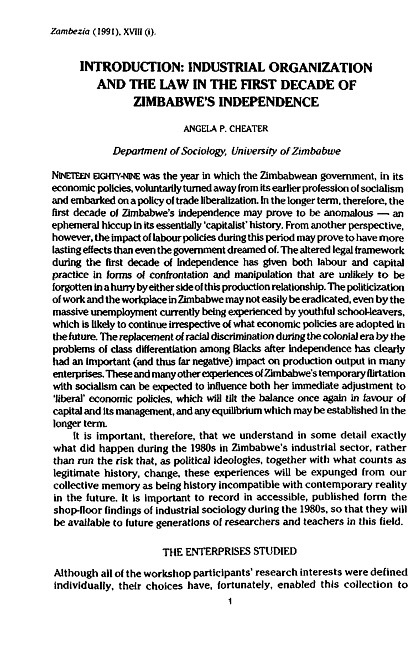 Zambezia (1991), XVIII (i).

INTRODUCTION: INDUSTRIAL ORGANIZATION AND THE LAW IN THE FIRST DECADE OF ZIMBABWE'S INDEPENDENCE

ANGELA P. CHEATER

Department of Sociology, University of Zimbabwe

NINETEEN EIGHTY-NINE was the year in which the Zimbabwean government, in its economic policies, voluntarily turned away from its earlier profession of socialism and embarked on a policy of trade liberalization. In the longer term, therefore, the first decade of Zimbabwe's independence may prove to be anomalous — an ephemeral hiccup in its essentially 'capitalist' history. From another perspective, however, the impact of labour policies during this period may prove to have more lasting effects than even the government dreamed of. The altered legal framework during the first decade of independence has given both labour and capital practice in forms of confrontation and manipulation that are unlikely to be forgotten in a hurry by either side of this production relationship. The politicization of work and the workplace in Zimbabwe may not easily be eradicated, even by the massive unemployment currently being experienced by youthful school-leavers, which is likely to continue irrespective of what economic policies are adopted in the future. The replacement of racial discrimination during the colonial era by the problems of class differentiation among Blacks after independence has clearly had an important (and thus far negative) impact on production output in many enterprises. These and many other experiences of Zimbabwe's temporary flirtation with socialism can be expected to influence both her immediate adjustment to 'liberal' economic policies, which will tilt the balance once again in favour of capital and its management, and any equilibrium which may be established in the longer term.

It is important, therefore, that we understand in some detail exactly what did happen during the 1980s in Zimbabwe's industrial sector, rather than run the risk that, as political ideologies, together with what counts as legitimate history, change, these experiences will be expunged from our collective memory as being history incompatible with contemporary reality in the future. It is important to record in accessible, published form the shop-floor findings of industrial sociology during the 1980s, so that they will be available to future generations of researchers and teachers in this field.

THE ENTERPRISES STUDIED

Although all of the workshop participants' research interests were defined individually, their choices have, fortunately, enabled this collection to

1